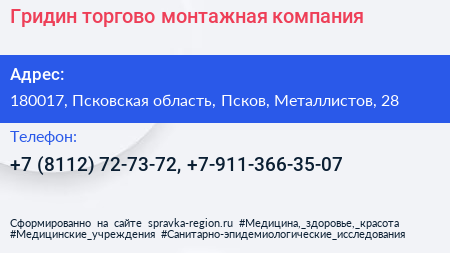 Гридин торгово монтажная компания

Адрес:

180017, Псковская область, Псков, Металлистов, 28

Телефон:

+7 (8112) 72-73-72, +7-911-366-35-07

Сформированно на сайте spravka-region.ru #Медицина,_здоровье,_красота #Медицинские_учреждения #Санитарно-эпидемиологические_исследования